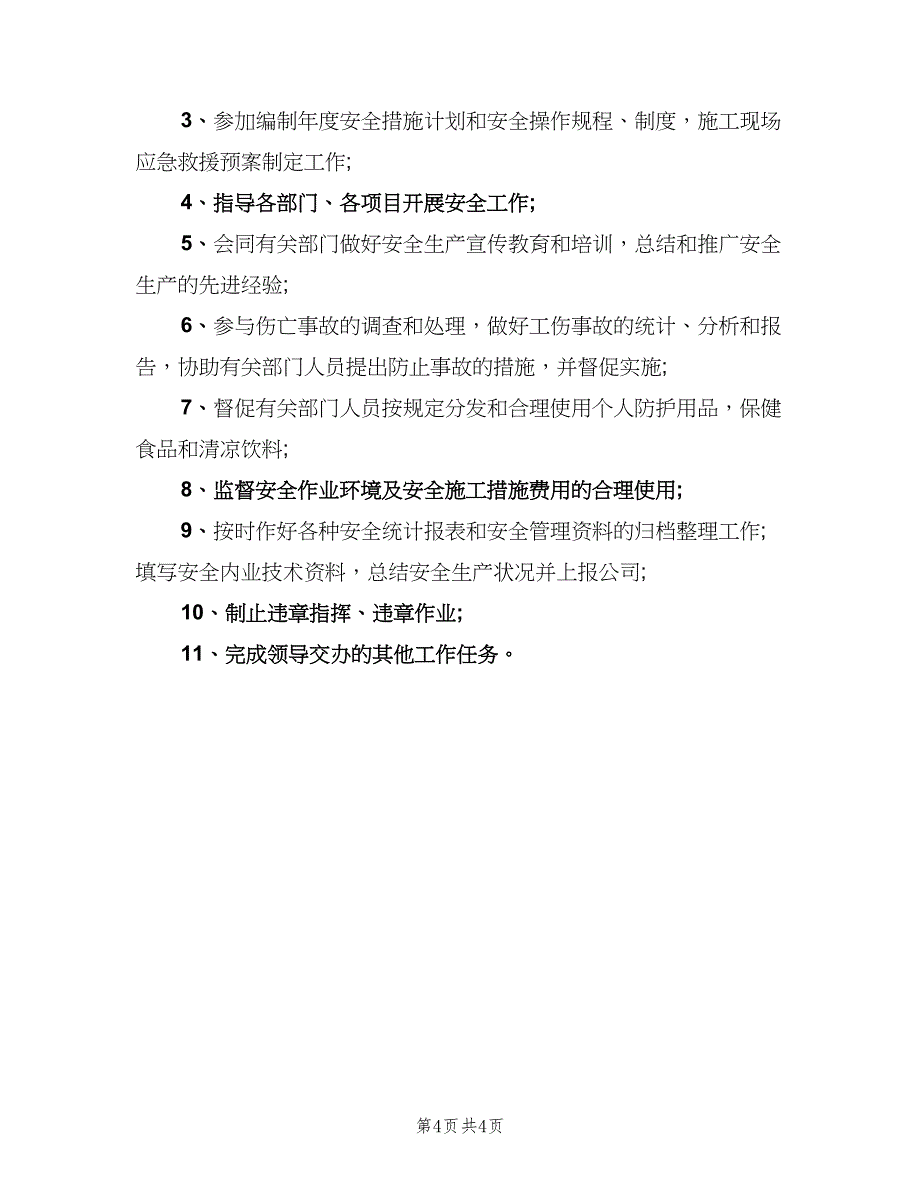 3、参加编制年度安全措施计划和安全操作规程、制度，施工现场应急救援预案制定工作;

4、指导各部门、各项目开展安全工作;

5、会同有关部门做好安全生产宣传教育和培训，总结和推广安全生产的先进经验;

6、参与伤亡事故的调查和处理，做好工伤事故的统计、分析和报告，协助有关部门人员提出防止事故的措施，并督促实施;

7、督促有关部门人员按规定分发和合理使用个人防护用品，保健食品和清凉饮料;

8、监督安全作业环境及安全施工措施费用的合理使用;

9、按时作好各种安全统计报表和安全管理资料的归档整理工作;填写安全内业技术资料，总结安全生产状况并上报公司;

10、制止违章指挥、违章作业;

11、完成领导交办的其他工作任务。

第4页 共4页